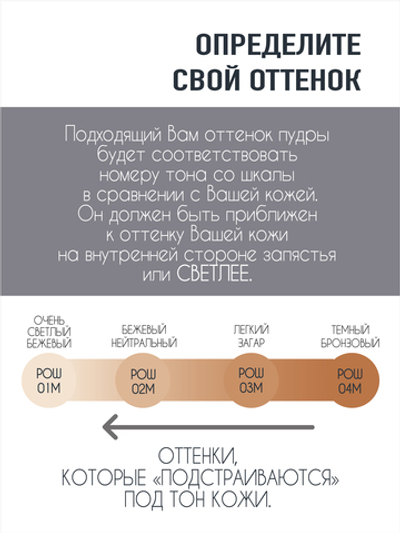 ОПРЕДЕЛИТЕ СВОЙ ОТТЕНОК

Подходящий Вам оттенок пудры будет соответствовать номеру тона со шкалы в сравнении с Вашей кожей. Он должен быть приближен к оттенку Вашей кожи на внутренней стороне запястья или СВЕТЛЕЕ.

ОЧЕНЬ СВЕТЛЫЙ БЕЖЕВЫЙ

БЕЖЕВЫЙ НЕЙТРАЛЬНЫЙ

ЛЕГКИЙ ЗАГАР

ТЕМНЫЙ БРОНЗОВЫЙ

POW 01M

POW 02M

POW 03M

POW 04M

ОТТЕНКИ, КОТОРЫЕ «ПОДСТРАИВАЮТСЯ» ПОД ТОН КОЖИ.